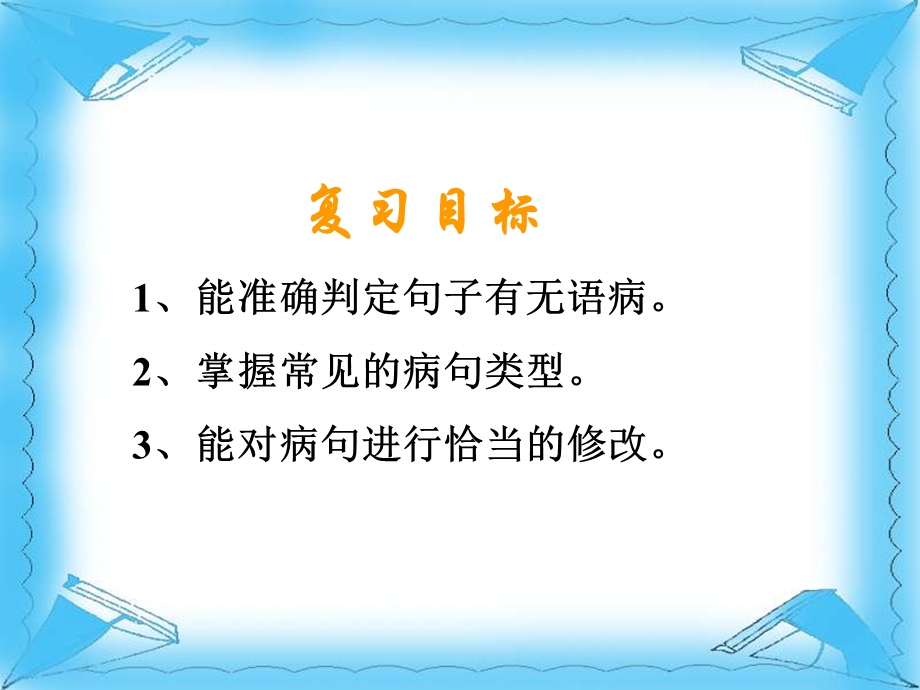 复习目标

1、能准确判定句子有无语病。

2、掌握常见的病句类型。

3、能对病句进行恰当的修改。